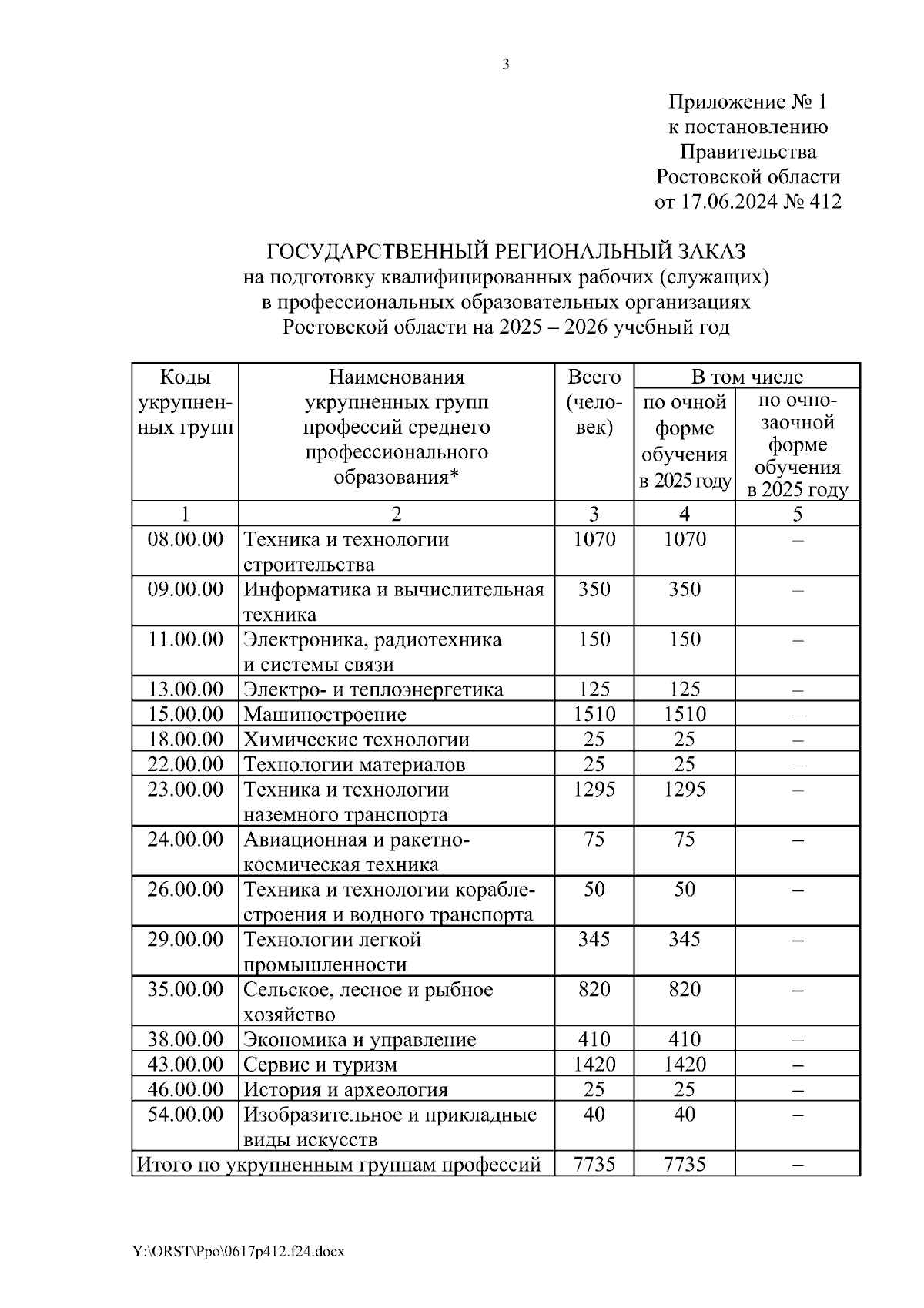 3

Приложение № 1
к постановлению
Правительства
Ростовской области
от 17.06.2024 № 412

ГОСУДАРСТВЕННЫЙ РЕГИОНАЛЬНЫЙ ЗАКАЗ
на подготовку квалифицированных рабочих (служащих)
в профессиональных образовательных организациях
Ростовской области на 2025 – 2026 учебный год

| Коды укрупненных групп | Наименования укрупненных групп профессий среднего профессионального образования* | Всего (человек) | В том числе по очной форме обучения в 2025 году | В том числе по очно-заочной форме обучения в 2025 году |
|---|---|---|---|---|
| 1 | 2 | 3 | 4 | 5 |
| 08.00.00 | Техника и технологии строительства | 1070 | 1070 | – |
| 09.00.00 | Информатика и вычислительная техника | 350 | 350 | – |
| 11.00.00 | Электроника, радиотехника и системы связи | 150 | 150 | – |
| 13.00.00 | Электро- и теплоэнергетика | 125 | 125 | – |
| 15.00.00 | Машиностроение | 1510 | 1510 | – |
| 18.00.00 | Химические технологии | 25 | 25 | – |
| 22.00.00 | Технологии материалов | 25 | 25 | – |
| 23.00.00 | Техника и технологии наземного транспорта | 1295 | 1295 | – |
| 24.00.00 | Авиационная и ракетно-космическая техника | 75 | 75 | – |
| 26.00.00 | Техника и технологии кораблестроения и водного транспорта | 50 | 50 | – |
| 29.00.00 | Технологии легкой промышленности | 345 | 345 | – |
| 35.00.00 | Сельское, лесное и рыбное хозяйство | 820 | 820 | – |
| 38.00.00 | Экономика и управление | 410 | 410 | – |
| 43.00.00 | Сервис и туризм | 1420 | 1420 | – |
| 46.00.00 | История и археология | 25 | 25 | – |
| 54.00.00 | Изобразительное и прикладные виды искусств | 40 | 40 | – |
| Итого по укрупненным группам профессий | | 7735 | 7735 | – |

Y:\ORST\Ppo\0617p412.f24.docx